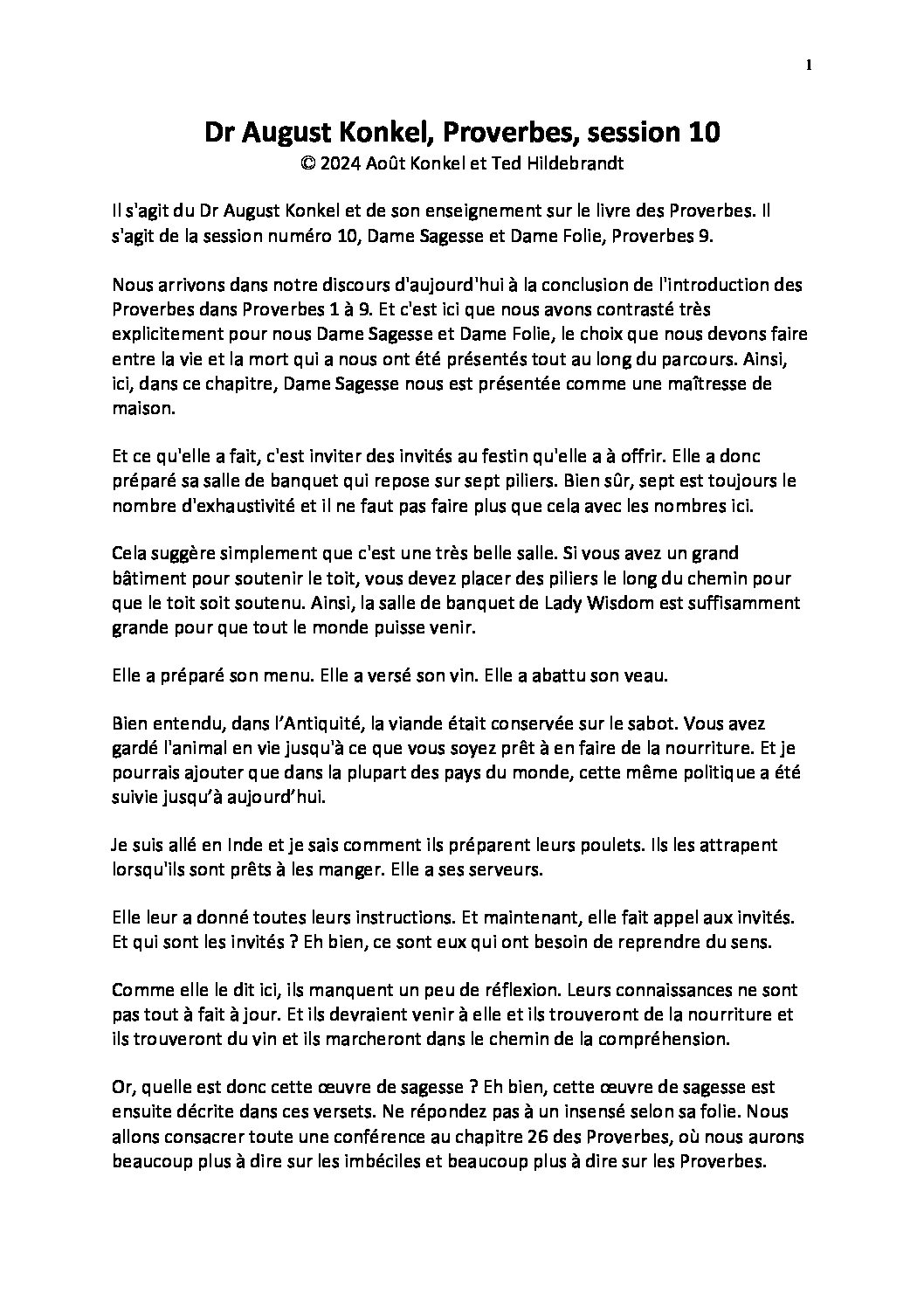 1

Dr August Konkel, Proverbes, session 10
© 2024 Août Konkel et Ted Hildebrandt

Il s'agit du Dr August Konkel et de son enseignement sur le livre des Proverbes. Il s'agit de la session numéro 10, Dame Sagesse et Dame Folie, Proverbes 9.

Nous arrivons dans notre discours d'aujourd'hui à la conclusion de l'introduction des Proverbes dans Proverbes 1 à 9. Et c'est ici que nous avons contrasté très explicitement pour nous Dame Sagesse et Dame Folie, le choix que nous devons faire entre la vie et la mort qui a nous ont été présentés tout au long du parcours. Ainsi, ici, dans ce chapitre, Dame Sagesse nous est présentée comme une maîtresse de maison.

Et ce qu'elle a fait, c'est inviter des invités au festin qu'elle a à offrir. Elle a donc préparé sa salle de banquet qui repose sur sept piliers. Bien sûr, sept est toujours le nombre d'exhaustivité et il ne faut pas faire plus que cela avec les nombres ici.

Cela suggère simplement que c'est une très belle salle. Si vous avez un grand bâtiment pour soutenir le toit, vous devez placer des piliers le long du chemin pour que le toit soit soutenu. Ainsi, la salle de banquet de Lady Wisdom est suffisamment grande pour que tout le monde puisse venir.

Elle a préparé son menu. Elle a versé son vin. Elle a abattu son veau.

Bien entendu, dans l'Antiquité, la viande était conservée sur le sabot. Vous avez gardé l'animal en vie jusqu'à ce que vous soyez prêt à en faire de la nourriture. Et je pourrais ajouter que dans la plupart des pays du monde, cette même politique a été suivie jusqu'à aujourd'hui.

Je suis allé en Inde et je sais comment ils préparent leurs poulets. Ils les attrapent lorsqu'ils sont prêts à les manger. Elle a ses serveurs.

Elle leur a donné toutes leurs instructions. Et maintenant, elle fait appel aux invités. Et qui sont les invités ? Eh bien, ce sont eux qui ont besoin de reprendre du sens.

Comme elle le dit ici, ils manquent un peu de réflexion. Leurs connaissances ne sont pas tout à fait à jour. Et ils devraient venir à elle et ils trouveront de la nourriture et ils trouveront du vin et ils marcheront dans le chemin de la compréhension.

Or, quelle est donc cette œuvre de sagesse ? Eh bien, cette œuvre de sagesse est ensuite décrite dans ces versets. Ne répondez pas à un insensé selon sa folie. Nous allons consacrer toute une conférence au chapitre 26 des Proverbes, où nous aurons beaucoup plus à dire sur les imbéciles et beaucoup plus à dire sur les Proverbes.